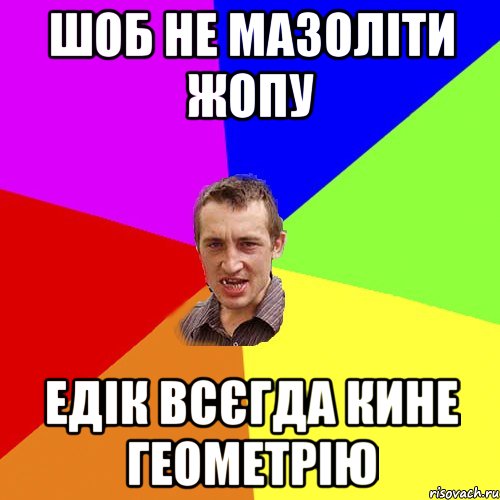 ШОБ НЕ МАЗОЛІТИ ЖОПУ

ЕДІК ВСЄГДА КИНЕ ГЕОМЕТРІЮ

risovach.ru